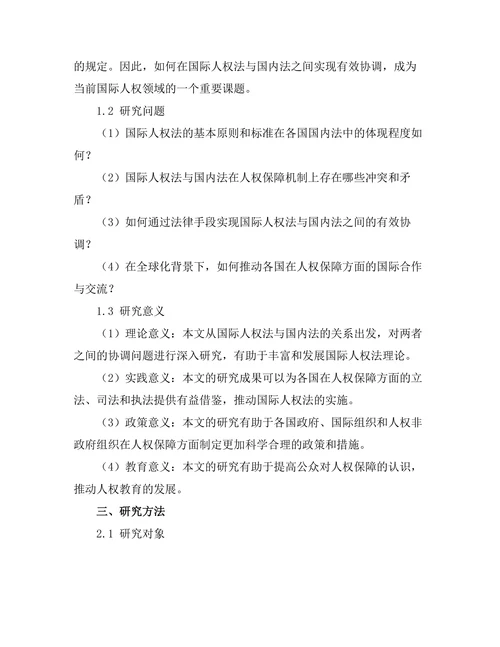 的规定。因此，如何在国际人权法与国内法之间实现有效协调，成为当前国际人权领域的一个重要课题。

1.2 研究问题

（1）国际人权法的基本原则和标准在各国国内法中的体现程度如何？

（2）国际人权法与国内法在人权保障机制上存在哪些冲突和矛盾？

（3）如何通过法律手段实现国际人权法与国内法之间的有效协调？

（4）在全球化背景下，如何推动各国在人权保障方面的国际合作与交流？

1.3 研究意义

（1）理论意义：本文从国际人权法与国内法的关系出发，对两者之间的协调问题进行深入研究，有助于丰富和发展国际人权法理论。

（2）实践意义：本文的研究成果可以为各国在人权保障方面的立法、司法和执法提供有益借鉴，推动国际人权法的实施。

（3）政策意义：本文的研究有助于各国政府、国际组织和人权非政府组织在人权保障方面制定更加科学合理的政策和措施。

（4）教育意义：本文的研究有助于提高公众对人权保障的认识，推动人权教育的发展。

三、研究方法

2.1 研究对象